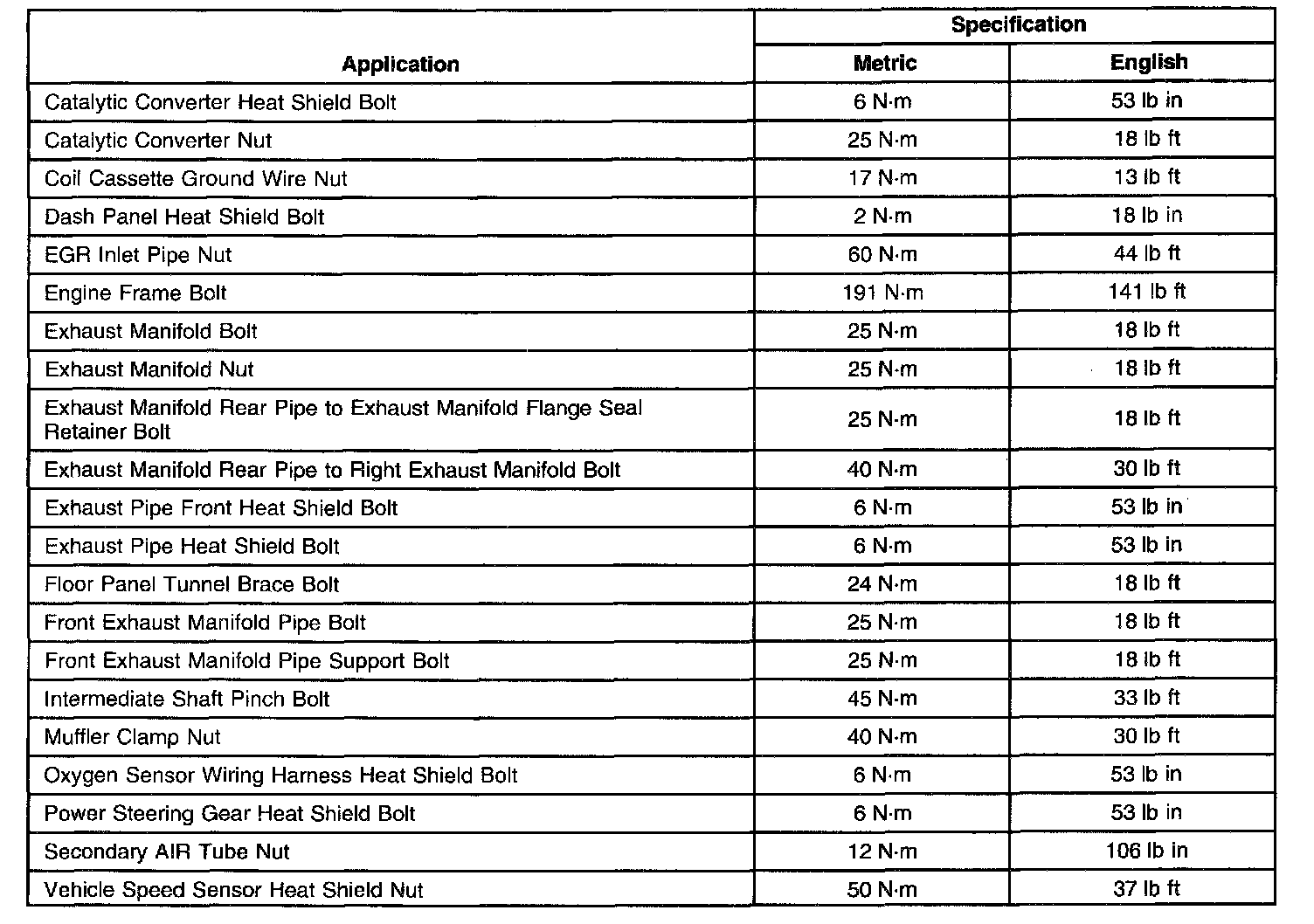 | Application | Specification Metric | Specification English |
|---|---|---|
| Catalytic Converter Heat Shield Bolt | 6 N·m | 53 lb in |
| Catalytic Converter Nut | 25 N·m | 18 lb ft |
| Coil Cassette Ground Wire Nut | 17 N·m | 13 lb ft |
| Dash Panel Heat Shield Bolt | 2 N·m | 18 lb in |
| EGR Inlet Pipe Nut | 60 N·m | 44 lb ft |
| Engine Frame Bolt | 191 N·m | 141 lb ft |
| Exhaust Manifold Bolt | 25 N·m | 18 lb ft |
| Exhaust Manifold Nut | 25 N·m | 18 lb ft |
| Exhaust Manifold Rear Pipe to Exhaust Manifold Flange Seal Retainer Bolt | 25 N·m | 18 lb ft |
| Exhaust Manifold Rear Pipe to Right Exhaust Manifold Bolt | 40 N·m | 30 lb ft |
| Exhaust Pipe Front Heat Shield Bolt | 6 N·m | 53 lb in |
| Exhaust Pipe Heat Shield Bolt | 6 N·m | 53 lb in |
| Floor Panel Tunnel Brace Bolt | 24 N·m | 18 lb ft |
| Front Exhaust Manifold Pipe Bolt | 25 N·m | 18 lb ft |
| Front Exhaust Manifold Pipe Support Bolt | 25 N·m | 18 lb ft |
| Intermediate Shaft Pinch Bolt | 45 N·m | 33 lb ft |
| Muffler Clamp Nut | 40 N·m | 30 lb ft |
| Oxygen Sensor Wiring Harness Heat Shield Bolt | 6 N·m | 53 lb in |
| Power Steering Gear Heat Shield Bolt | 6 N·m | 53 lb in |
| Secondary AIR Tube Nut | 12 N·m | 106 lb in |
| Vehicle Speed Sensor Heat Shield Nut | 50 N·m | 37 lb ft |